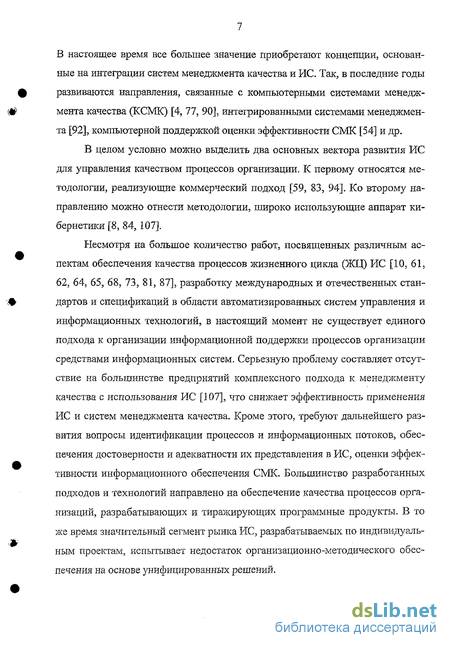 7

В настоящее время все большее значение приобретают концепции, основанные на интеграции систем менеджмента качества и ИС. Так, в последние годы развиваются направления, связанные с компьютерными системами менеджмента качества (КСМК) [4, 77, 90], интегрированными системами менеджмента [92], компьютерной поддержкой оценки эффективности СМК [54] и др.

В целом условно можно выделить два основных вектора развития ИС для управления качеством процессов организации. К первому относятся методологии, реализующие коммерческий подход [59, 83, 94]. Ко второму направлению можно отнести методологии, широко использующие аппарат кибернетики [8, 84, 107].

Несмотря на большое количество работ, посвященных различным аспектам обеспечения качества процессов жизненного цикла (ЖЦ) ИС [10, 61, 62, 64, 65, 68, 73, 81, 87], разработку международных и отечественных стандартов и спецификаций в области автоматизированных систем управления и информационных технологий, в настоящий момент не существует единого подхода к организации информационной поддержки процессов организации средствами информационных систем. Серьезную проблему составляет отсутствие на большинстве предприятий комплексного подхода к менеджменту качества с использования ИС [107], что снижает эффективность применения ИС и систем менеджмента качества. Кроме этого, требуют дальнейшего развития вопросы идентификации процессов и информационных потоков, обеспечения достоверности и адекватности их представления в ИС, оценки эффективности информационного обеспечения СМК. Большинство разработанных подходов и технологий направлено на обеспечение качества процессов организаций, разрабатывающих и тиражирующих программные продукты. В то же время значительный сегмент рынка ИС, разрабатываемых по индивидуальным проектам, испытывает недостаток организационно-методического обеспечения на основе унифицированных решений.

dsLib.net
библиотека диссертаций